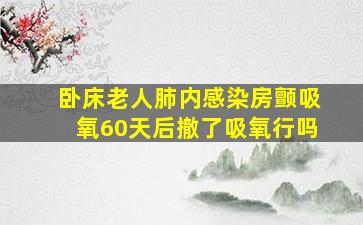 卧床老人肺内感染房颤吸氧60天后撤了吸氧行吗